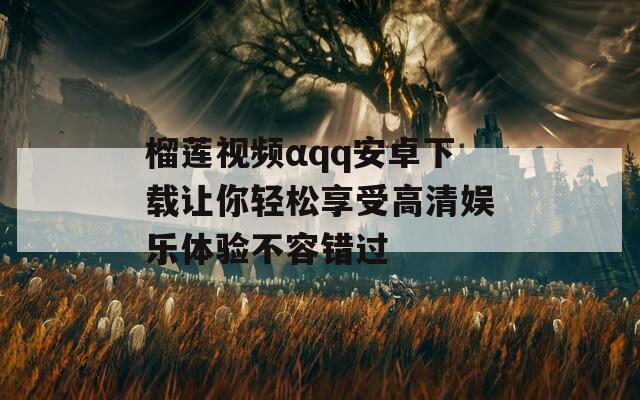 榴莲视频αqq安卓下载让你轻松享受高清娱乐体验不容错过